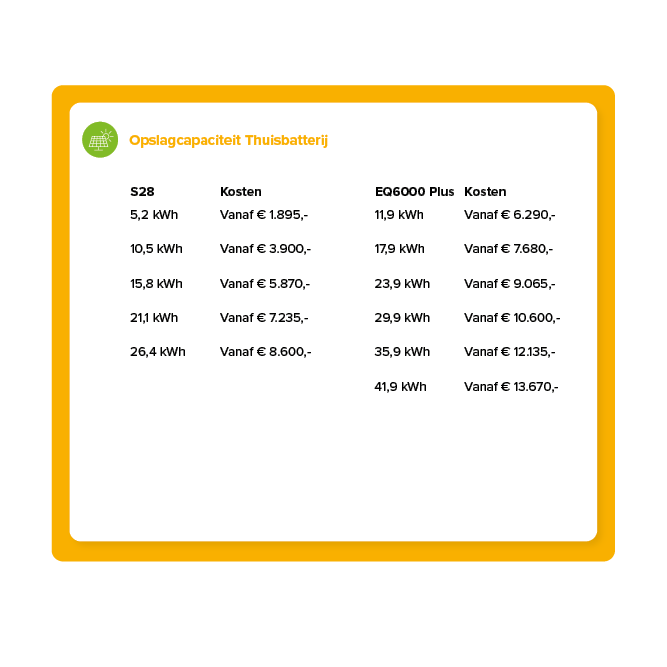 Opslagcapaciteit Thuisbatterij

| S28 | Kosten |
|---|---|
| 5,2 kWh | Vanaf € 1.895,- |
| 10,5 kWh | Vanaf € 3.900,- |
| 15,8 kWh | Vanaf € 5.870,- |
| 21,1 kWh | Vanaf € 7.235,- |
| 26,4 kWh | Vanaf € 8.600,- |

| EQ6000 Plus | Kosten |
|---|---|
| 11,9 kWh | Vanaf € 6.290,- |
| 17,9 kWh | Vanaf € 7.680,- |
| 23,9 kWh | Vanaf € 9.065,- |
| 29,9 kWh | Vanaf € 10.600,- |
| 35,9 kWh | Vanaf € 12.135,- |
| 41,9 kWh | Vanaf € 13.670,- |